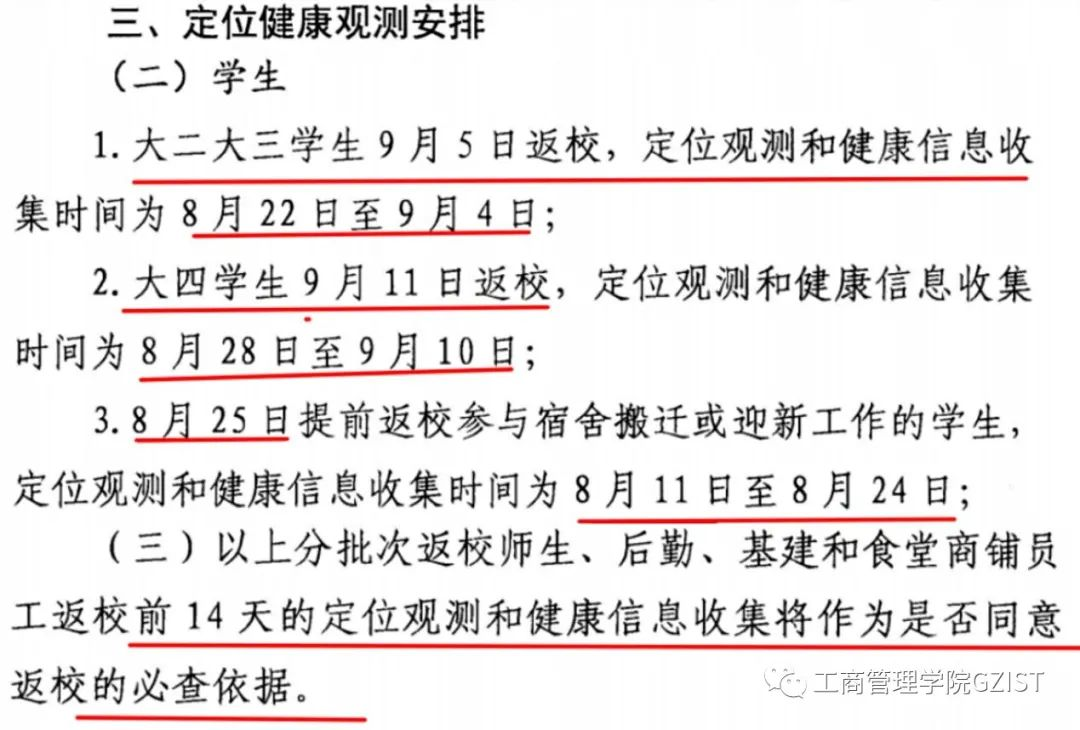 三、定位健康观测安排

（二）学生

1.大二大三学生9月5日返校，定位观测和健康信息收集时间为8月22日至9月4日；

2.大四学生9月11日返校，定位观测和健康信息收集时间为8月28日至9月10日；

3.8月25日提前返校参与宿舍搬迁或迎新工作的学生，定位观测和健康信息收集时间为8月11日至8月24日；

（三）以上分批次返校师生、后勤、基建和食堂商铺员工返校前14天的定位观测和健康信息收集将作为是否同意返校的必查依据。

工商管理学院GZIST